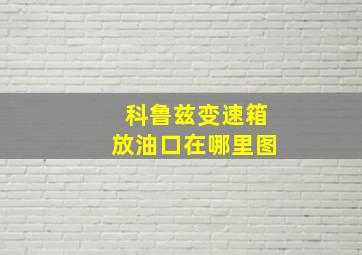 科鲁兹变速箱
放油口在哪里图